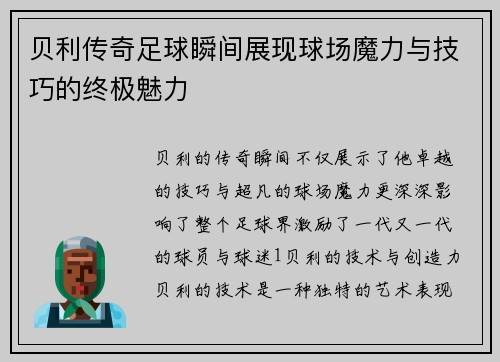 贝利传奇足球瞬间展现球场魔力与技巧的终极魅力

贝利的传奇瞬间不仅展示了他卓越的技巧与超凡的球场魔力更深深影响了整个足球界激励了一代又一代的球员与球迷1贝利的技术与创造力贝利的技术是一种独特的艺术表现